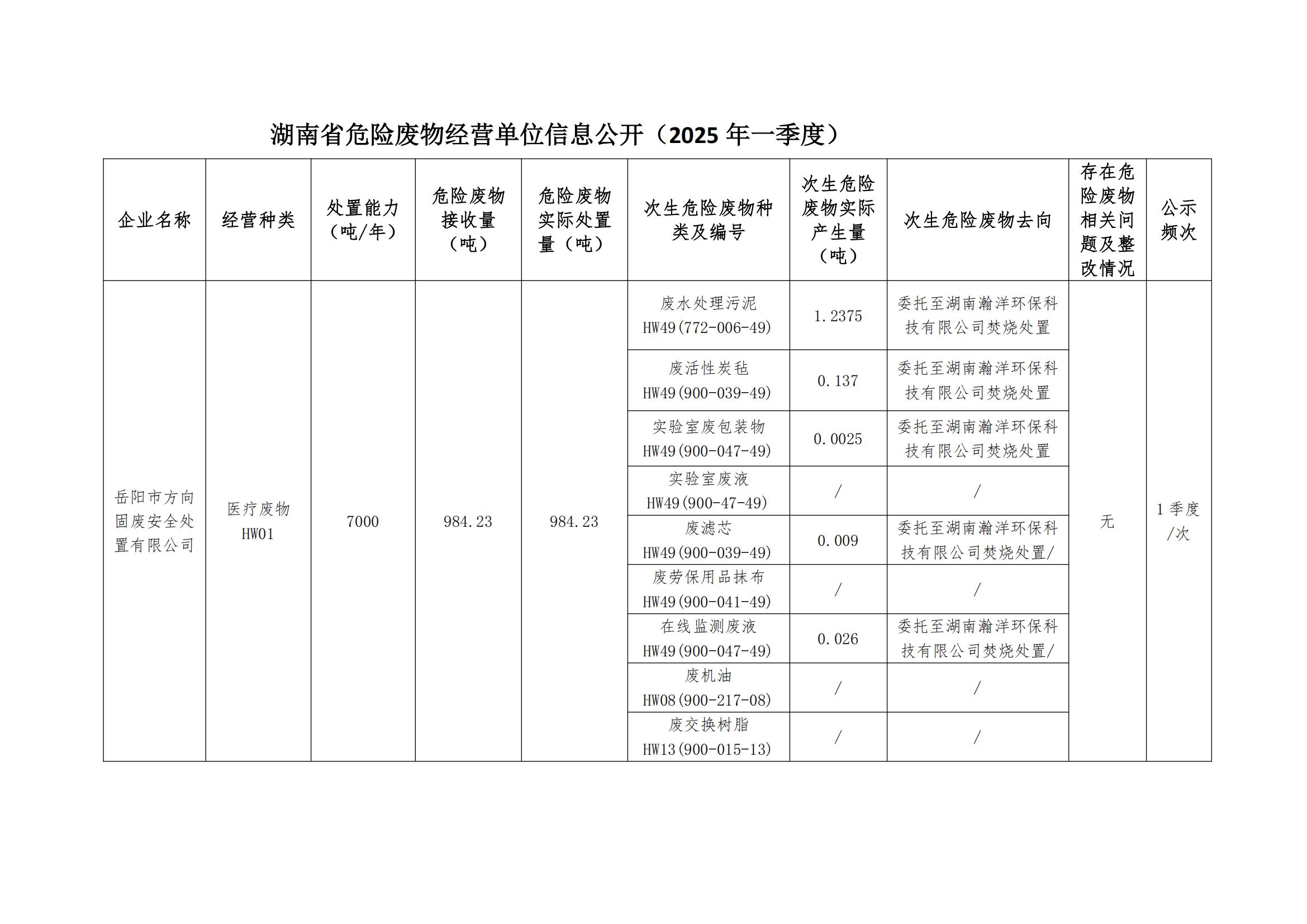 湖南省危险废物经营单位信息公开（2025 年一季度）

| 企业名称 | 经营种类 | 处置能力（吨/年） | 危险废物接收量（吨） | 危险废物实际处置量（吨） | 次生危险废物种类及编号 | 次生危险废物实际产生量（吨） | 次生危险废物去向 | 存在危险废物相关问题及整改情况 | 公示频次 |
|---|---|---|---|---|---|---|---|---|---|
| 岳阳市方向固废安全处置有限公司 | 医疗废物 HW01 | 7000 | 984.23 | 984.23 | 废水处理污泥 HW49(772-006-49) | 1.2375 | 委托至湖南瀚洋环保科技有限公司焚烧处置 | 无 | 1 季度/次 |
| | | | | | 废活性炭毡 HW49(900-039-49) | 0.137 | 委托至湖南瀚洋环保科技有限公司焚烧处置 | | |
| | | | | | 实验室废包装物 HW49(900-047-49) | 0.0025 | 委托至湖南瀚洋环保科技有限公司焚烧处置 | | |
| | | | | | 实验室废液 HW49(900-47-49) | / | / | | |
| | | | | | 废滤芯 HW49(900-039-49) | 0.009 | 委托至湖南瀚洋环保科技有限公司焚烧处置/ | | |
| | | | | | 废劳保用品抹布 HW49(900-041-49) | / | / | | |
| | | | | | 在线监测废液 HW49(900-047-49) | 0.026 | 委托至湖南瀚洋环保科技有限公司焚烧处置/ | | |
| | | | | | 废机油 HW08(900-217-08) | / | / | | |
| | | | | | 废交换树脂 HW13(900-015-13) | / | / | | |